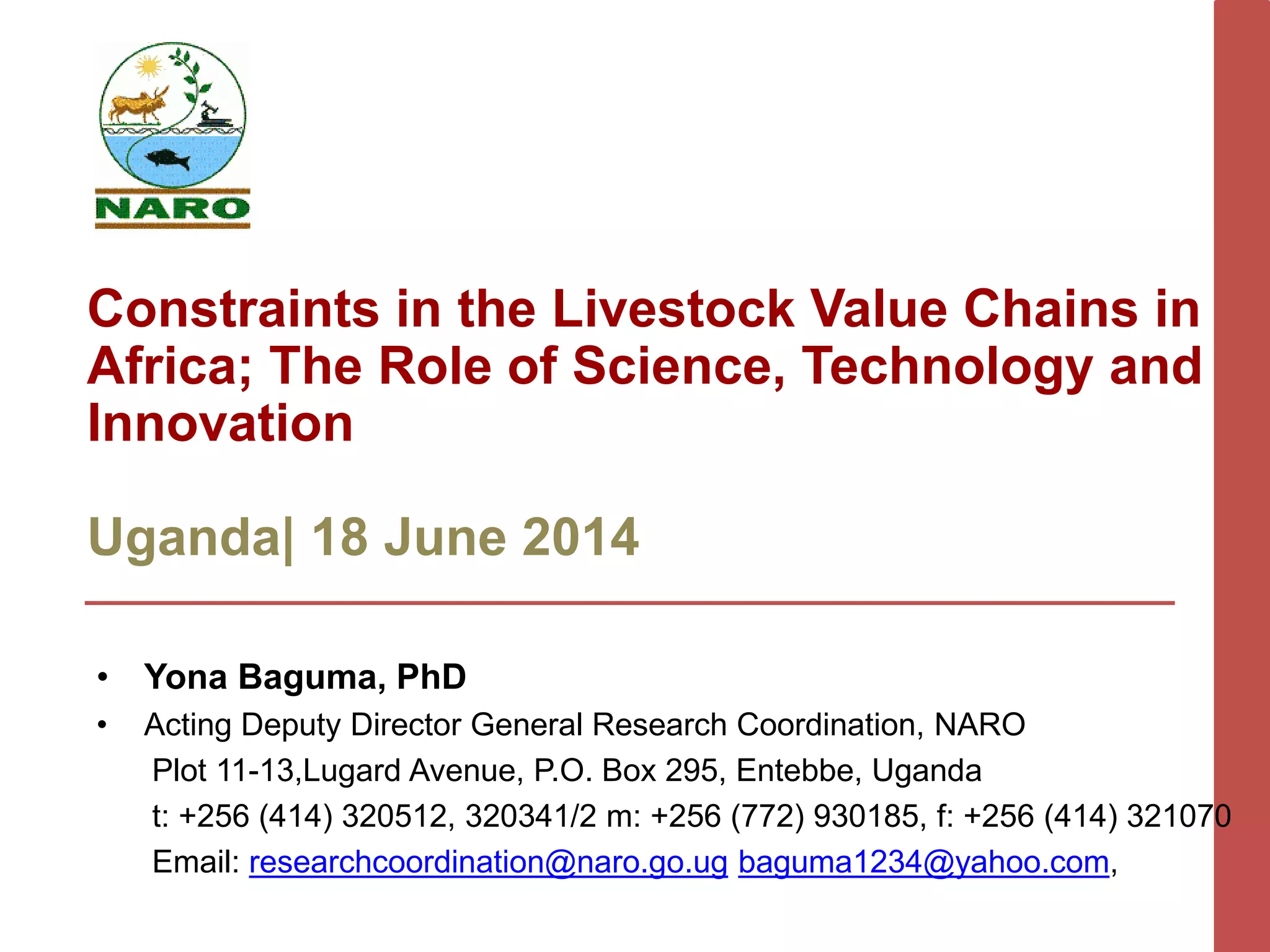 NARO

Constraints in the Livestock Value Chains in Africa; The Role of Science, Technology and Innovation

Uganda| 18 June 2014

• Yona Baguma, PhD
• Acting Deputy Director General Research Coordination, NARO
Plot 11-13,Lugard Avenue, P.O. Box 295, Entebbe, Uganda
t: +256 (414) 320512, 320341/2 m: +256 (772) 930185, f: +256 (414) 321070
Email: researchcoordination@naro.go.ug baguma1234@yahoo.com,